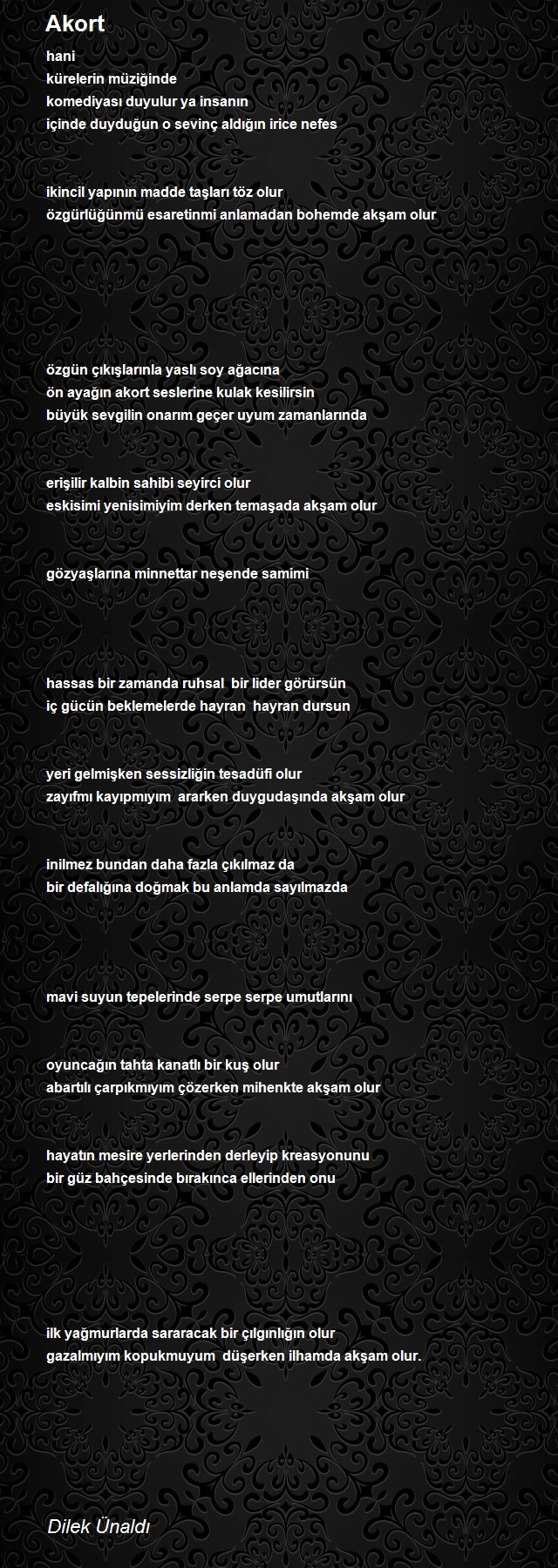 Akort

hani
kürelerin müziğinde
komediyası duyulur ya insanın
içinde duyduğun o sevinç aldığın irice nefes

ikincil yapının madde taşları töz olur
özgürlüğünmü esaretinmi anlamadan bohemde akşam olur

özgün çıkışlarınla yaslı soy ağacına
ön ayağın akort seslerine kulak kesilirsin
büyük sevgilin onarım geçer uyum zamanlarında

erişilir kalbin sahibi seyirci olur
eskisimi yenisimiyim derken temaşada akşam olur

gözyaşlarına minnettar neşende samimi

hassas bir zamanda ruhsal bir lider görürsün
iç gücün beklemelerde hayran hayran dursun

yeri gelmişken sessizliğin tesadüfi olur
zayıfmı kayıpmıyım ararken duygudaşında akşam olur

inilmez bundan daha fazla çıkılmaz da
bir defalığına doğmak bu anlamda sayılmazda

mavi suyun tepelerinde serpe serpe umutlarını

oyuncağın tahta kanatlı bir kuş olur
abartılı çarpıkmıyım çözerken mihenkte akşam olur

hayatın mesire yerlerinden derleyip kreasyonunu
bir güz bahçesinde bırakınca ellerinden onu

ilk yağmurlarda sararacak bir çılgınlığın olur
gazalmıyım kopukmuyum düşerken ilhamda akşam olur.

Dilek Ünaldı